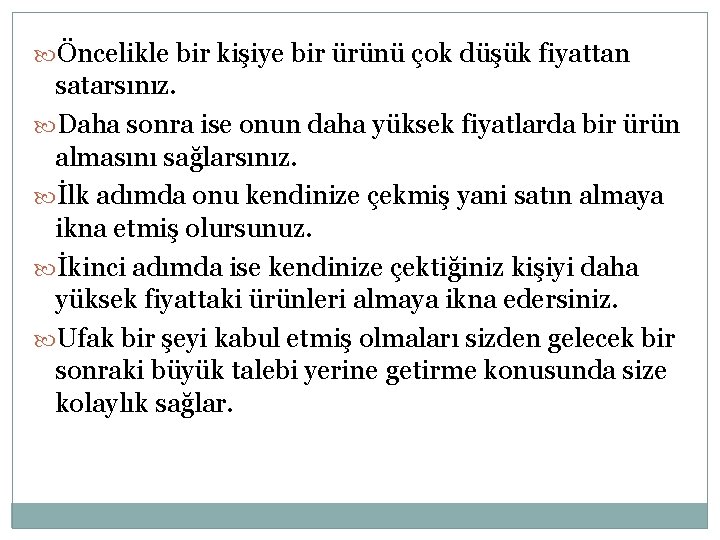 Öncelikle bir kişiye bir ürünü çok düşük fiyattan satarsınız.

Daha sonra ise onun daha yüksek fiyatlarda bir ürün almasını sağlarsınız.

İlk adımda onu kendinize çekmiş yani satın almaya ikna etmiş olursunuz.

İkinci adımda ise kendinize çektiğiniz kişiyi daha yüksek fiyattaki ürünleri almaya ikna edersiniz.

Ufak bir şeyi kabul etmiş olmaları sizden gelecek bir sonraki büyük talebi yerine getirme konusunda size kolaylık sağlar.